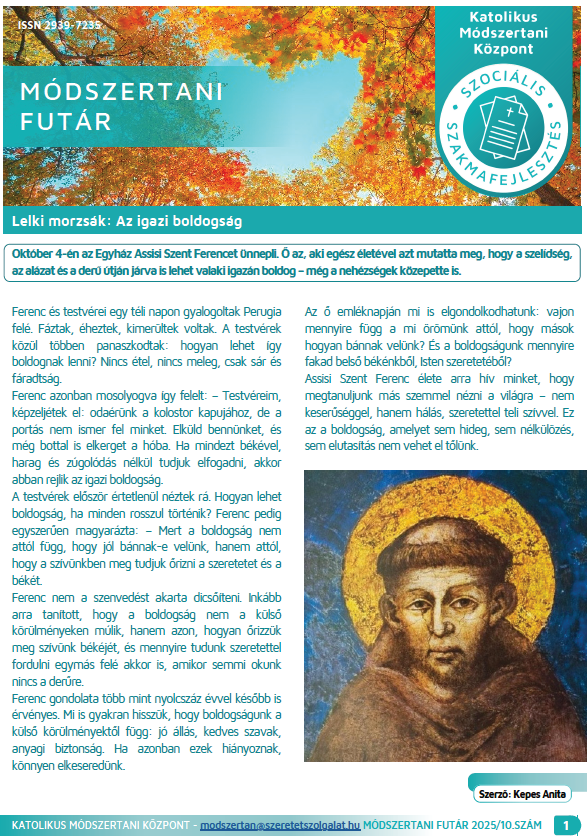 ISSN 2939-7235

MÓDSZERTANI FUTÁR

Katolikus Módszertani Központ

SZOCIÁLIS SZAKMAFEJLESZTÉS

Lelki morzsák: Az igazi boldogság

Október 4-én az Egyház Assisi Szent Ferencet ünnepli. Ő az, aki egész életével azt mutatta meg, hogy a szelídség, az alázat és a derű útján járva is lehet valaki igazán boldog – még a nehézségek közepette is.

Ferenc és testvérei egy téli napon gyalogoltak Perugia felé. Fáztak, éheztek, kimerültek voltak. A testvérek közül többen panaszkodtak: hogyan lehet így boldognak lenni? Nincs étel, nincs meleg, csak sár és fáradtság.

Ferenc azonban mosolyogva így felelt: – Testvéreim, képzeljétek el: odaérünk a kolostor kapujához, de a portás nem ismer fel minket. Elküld bennünket, és még bottal is elkerget a hóba. Ha mindezt békével, harag és zúgolódás nélkül tudjuk elfogadni, akkor abban rejlik az igazi boldogság.

A testvérek először értetlenül néztek rá. Hogyan lehet boldogság, ha minden rosszul történik? Ferenc pedig egyszerűen magyarázta: – Mert a boldogság nem attól függ, hogy jól bánnak-e velünk, hanem attól, hogy a szívünkben meg tudjuk őrizni a szeretetet és a békét.

Ferenc nem a szenvedést akarta dicsőíteni. Inkább arra tanított, hogy a boldogság nem a külső körülményeken múlik, hanem azon, hogyan őrizzük meg szívünk békéjét, és mennyire tudunk szeretettel fordulni egymás felé akkor is, amikor semmi okunk nincs a derűre.

Ferenc gondolata több mint nyolcszáz évvel később is érvényes. Mi is gyakran hisszük, hogy boldogságunk a külső körülményektől függ: jó állás, kedves szavak, anyagi biztonság. Ha azonban ezek hiányoznak, könnyen elkeseredünk.

Az ő emléknapján mi is elgondolkodhatunk: vajon mennyire függ a mi örömünk attól, hogy mások hogyan bánnak velünk? És a boldogságunk mennyire fakad belső békénkből, Isten szeretetéből?

Assisi Szent Ferenc élete arra hív minket, hogy megtanuljunk más szemmel nézni a világra – nem keserűséggel, hanem hálás, szeretettel teli szívvel. Ez az a boldogság, amelyet sem hideg, sem nélkülözés, sem elutasítás nem vehet el tőlünk.

Szerző: Kepes Anita

KATOLIKUS MÓDSZERTANI KÖZPONT - modszertan@szeretetszolgalat.hu MÓDSZERTANI FUTÁR 2025/10.SZÁM 1